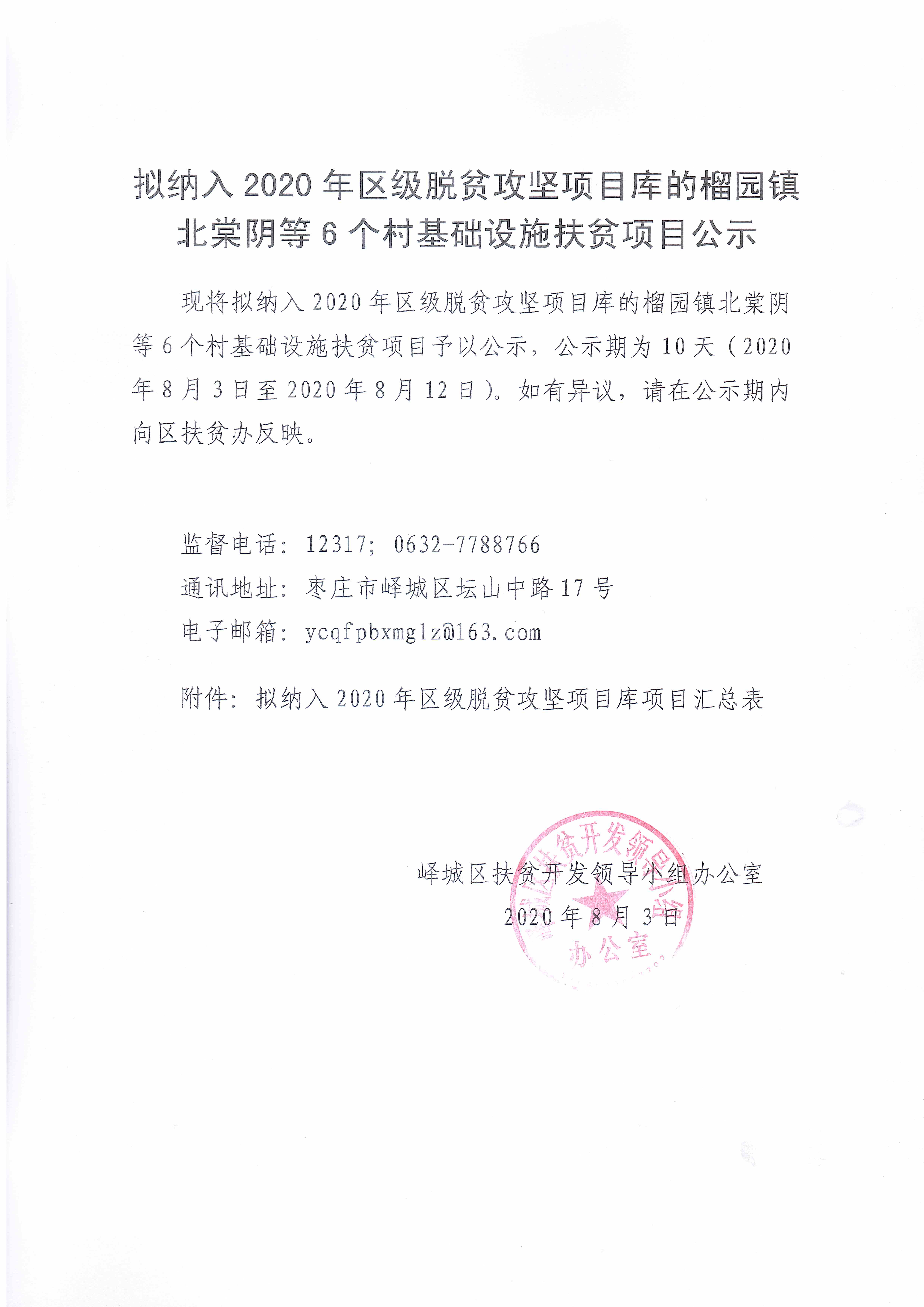 拟纳入 2020 年区级脱贫攻坚项目库的榴园镇北棠阴等 6 个村基础设施扶贫项目公示

现将拟纳入 2020 年区级脱贫攻坚项目库的榴园镇北棠阴等 6 个村基础设施扶贫项目予以公示，公示期为 10 天（2020 年 8 月 3 日至 2020 年 8 月 12 日）。如有异议，请在公示期内向区扶贫办反映。

监督电话：12317；0632-7788766

通讯地址：枣庄市峄城区坛山中路 17 号

电子邮箱：ycqfpbxmglz@163.com

附件：拟纳入 2020 年区级脱贫攻坚项目库项目汇总表

峄城区扶贫开发领导小组办公室
2020 年 8 月 3 日

峄城区扶贫开发领导小组办公室